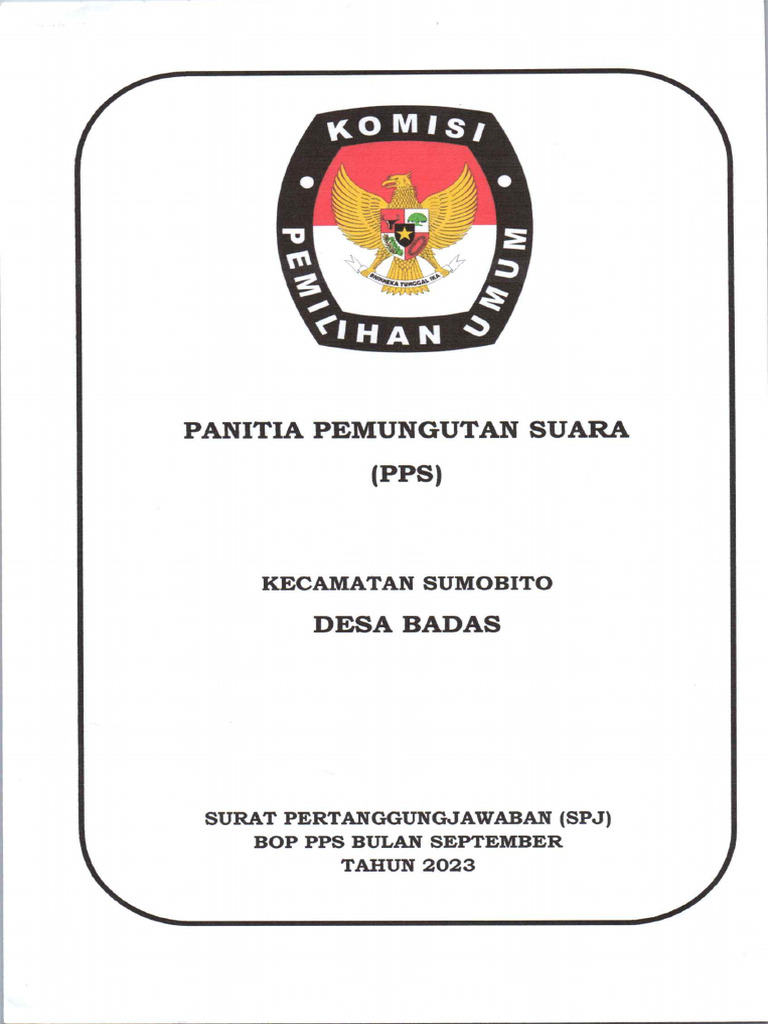 KOMISI PEMILIHAN UMUM

BHINNEKA TUNGGAL IKA

PANITIA PEMUNGUTAN SUARA
(PPS)

KECAMATAN SUMOBITO
DESA BADAS

SURAT PERTANGGUNGJAWABAN (SPJ)
BOP PPS BULAN SEPTEMBER
TAHUN 2023